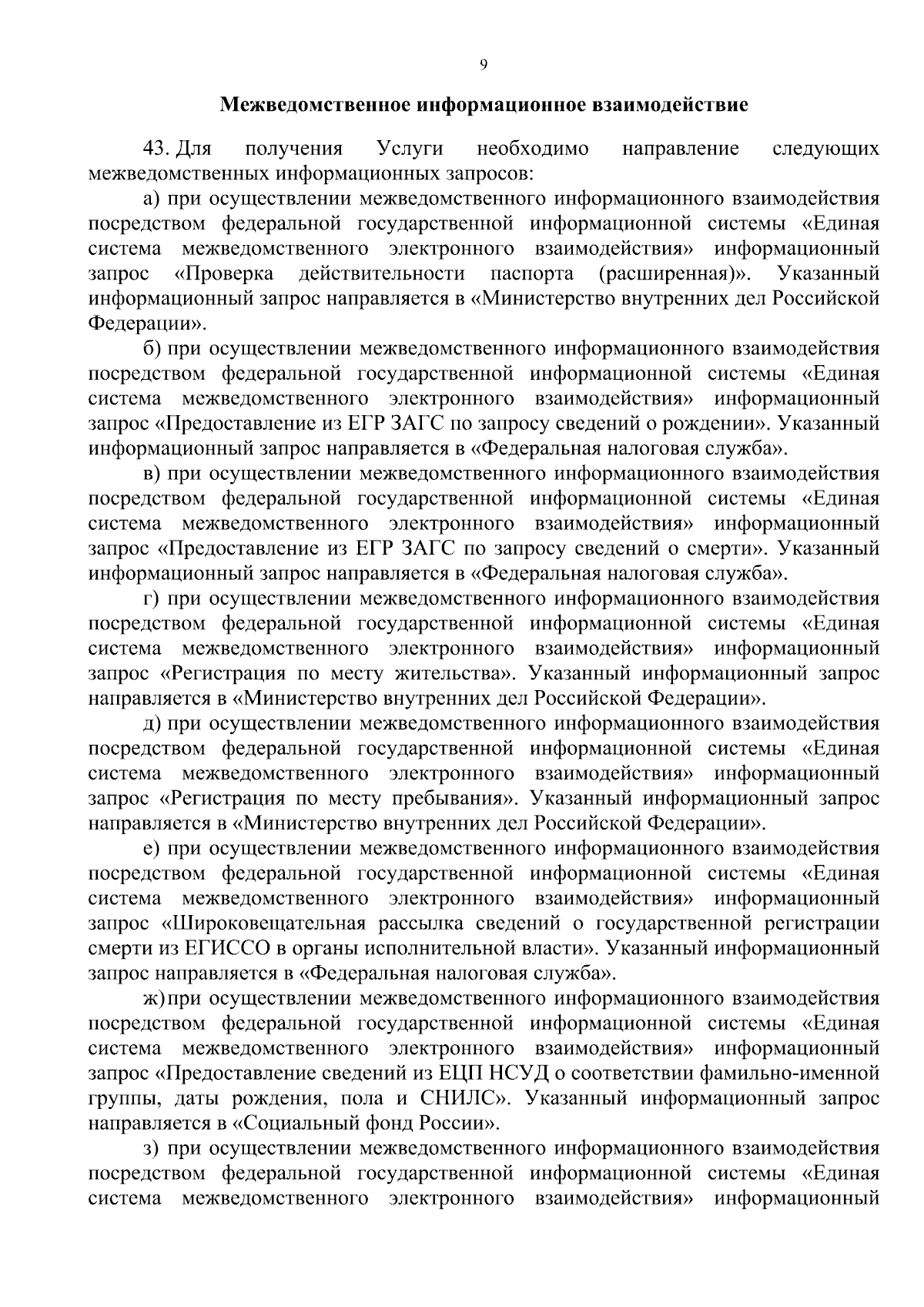 9

Межведомственное информационное взаимодействие

43. Для получения Услуги необходимо направление следующих межведомственных информационных запросов:

а) при осуществлении межведомственного информационного взаимодействия посредством федеральной государственной информационной системы «Единая система межведомственного электронного взаимодействия» информационный запрос «Проверка действительности паспорта (расширенная)». Указанный информационный запрос направляется в «Министерство внутренних дел Российской Федерации».

б) при осуществлении межведомственного информационного взаимодействия посредством федеральной государственной информационной системы «Единая система межведомственного электронного взаимодействия» информационный запрос «Предоставление из ЕГР ЗАГС по запросу сведений о рождении». Указанный информационный запрос направляется в «Федеральная налоговая служба».

в) при осуществлении межведомственного информационного взаимодействия посредством федеральной государственной информационной системы «Единая система межведомственного электронного взаимодействия» информационный запрос «Предоставление из ЕГР ЗАГС по запросу сведений о смерти». Указанный информационный запрос направляется в «Федеральная налоговая служба».

г) при осуществлении межведомственного информационного взаимодействия посредством федеральной государственной информационной системы «Единая система межведомственного электронного взаимодействия» информационный запрос «Регистрация по месту жительства». Указанный информационный запрос направляется в «Министерство внутренних дел Российской Федерации».

д) при осуществлении межведомственного информационного взаимодействия посредством федеральной государственной информационной системы «Единая система межведомственного электронного взаимодействия» информационный запрос «Регистрация по месту пребывания». Указанный информационный запрос направляется в «Министерство внутренних дел Российской Федерации».

е) при осуществлении межведомственного информационного взаимодействия посредством федеральной государственной информационной системы «Единая система межведомственного электронного взаимодействия» информационный запрос «Широковещательная рассылка сведений о государственной регистрации смерти из ЕГИССО в органы исполнительной власти». Указанный информационный запрос направляется в «Федеральная налоговая служба».

ж) при осуществлении межведомственного информационного взаимодействия посредством федеральной государственной информационной системы «Единая система межведомственного электронного взаимодействия» информационный запрос «Предоставление сведений из ЕЦП НСУД о соответствии фамильно-именной группы, даты рождения, пола и СНИЛС». Указанный информационный запрос направляется в «Социальный фонд России».

з) при осуществлении межведомственного информационного взаимодействия посредством федеральной государственной информационной системы «Единая система межведомственного электронного взаимодействия» информационный